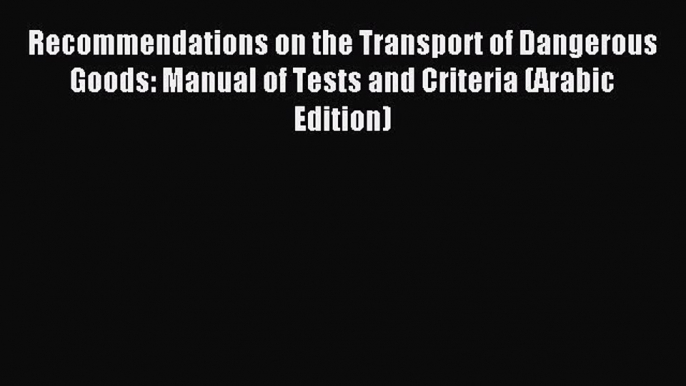 Recommendations on the Transport of Dangerous Goods: Manual of Tests and Criteria (Arabic Edition)